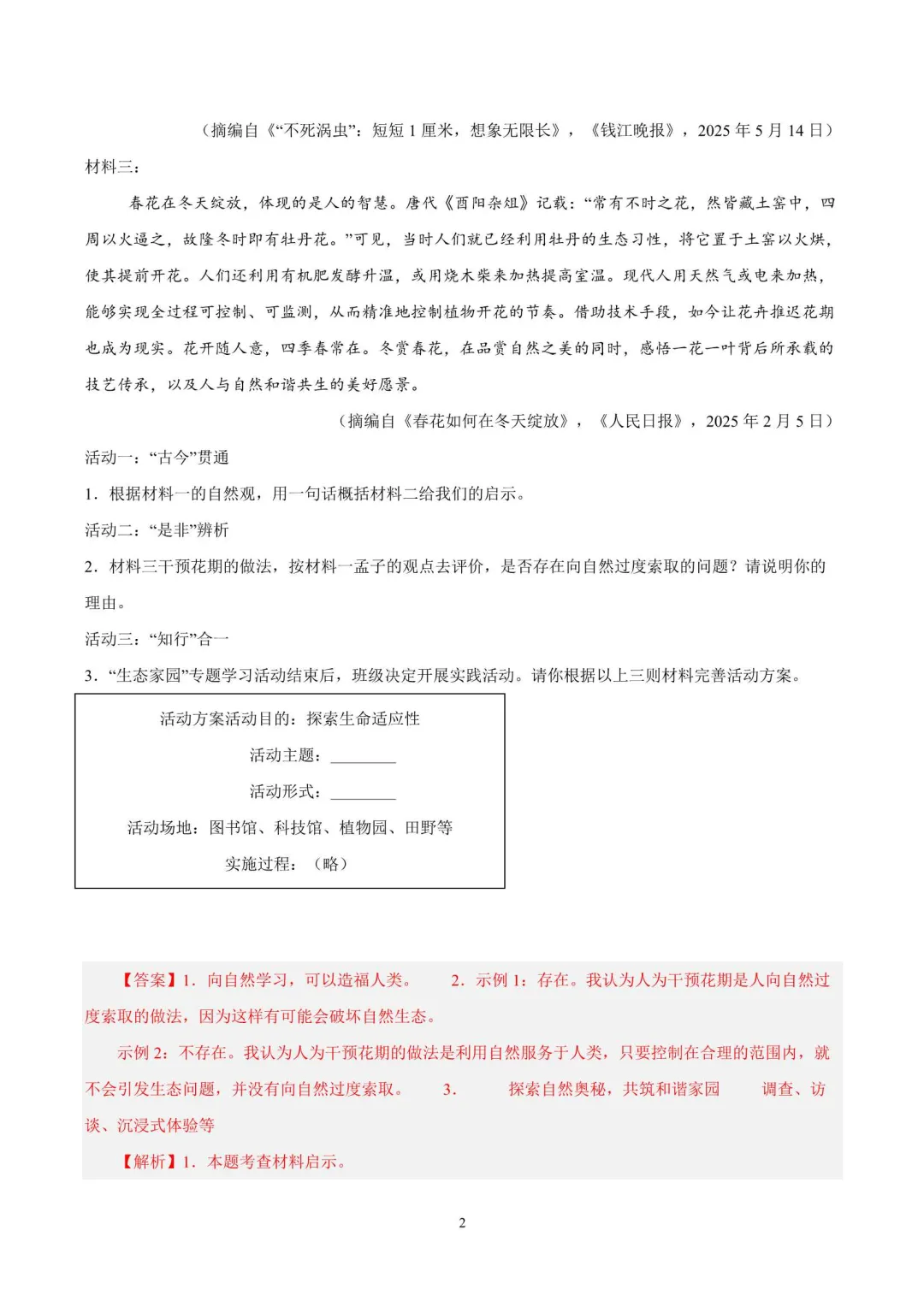 （摘编自《“不死涡虫”：短短 1 厘米，想象无限长》，《钱江晚报》，2025 年 5 月 14 日）

材料三：

春花在冬天绽放，体现的是人的智慧。唐代《酉阳杂俎》记载：“常有不时之花，然皆藏土窖中，四周以火逼之，故隆冬时即有牡丹花。”可见，当时人们就已经利用牡丹的生态习性，将它置于土窖以火烘，使其提前开花。人们还利用有机肥发酵升温，或用烧木柴来加热提高室温。现代人用天然气或电来加热，能够实现全过程可控制、可监测，从而精准地控制植物开花的节奏。借助技术手段，如今让花卉推迟花期也成为现实。花开随人意，四季春常在。冬赏春花，在品赏自然之美的同时，感悟一花一叶背后所承载的技艺传承，以及人与自然和谐共生的美好愿景。

（摘编自《春花如何在冬天绽放》，《人民日报》，2025 年 2 月 5 日）

活动一：“古今”贯通

1．根据材料一的自然观，用一句话概括材料二给我们的启示。

活动二：“是非”辨析

2．材料三干预花期的做法，按材料一孟子的观点去评价，是否存在向自然过度索取的问题？请说明你的理由。

活动三：“知行”合一

3．“生态家园”专题学习活动结束后，班级决定开展实践活动。请你根据以上三则材料完善活动方案。

活动方案活动目的：探索生命适应性

活动主题：________

活动形式：________

活动场地：图书馆、科技馆、植物园、田野等

实施过程：（略）

【答案】1．向自然学习，可以造福人类。 2．示例 1：存在。我认为人为干预花期是人向自然过度索取的做法，因为这样有可能会破坏自然生态。

示例 2：不存在。我认为人为干预花期的做法是利用自然服务于人类，只要控制在合理的范围内，就不会引发生态问题，并没有向自然过度索取。 3． 探索自然奥秘，共筑和谐家园 调查、访谈、沉浸式体验等

【解析】1．本题考查材料启示。

2